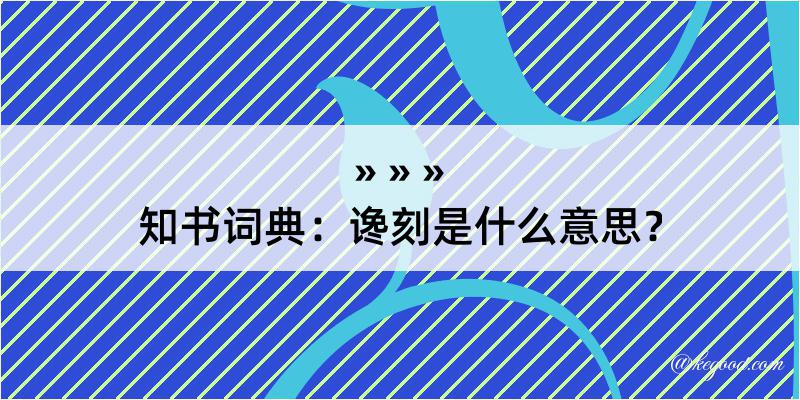 » » »
知书词典：谗刻是什么意思？

@kegood.com